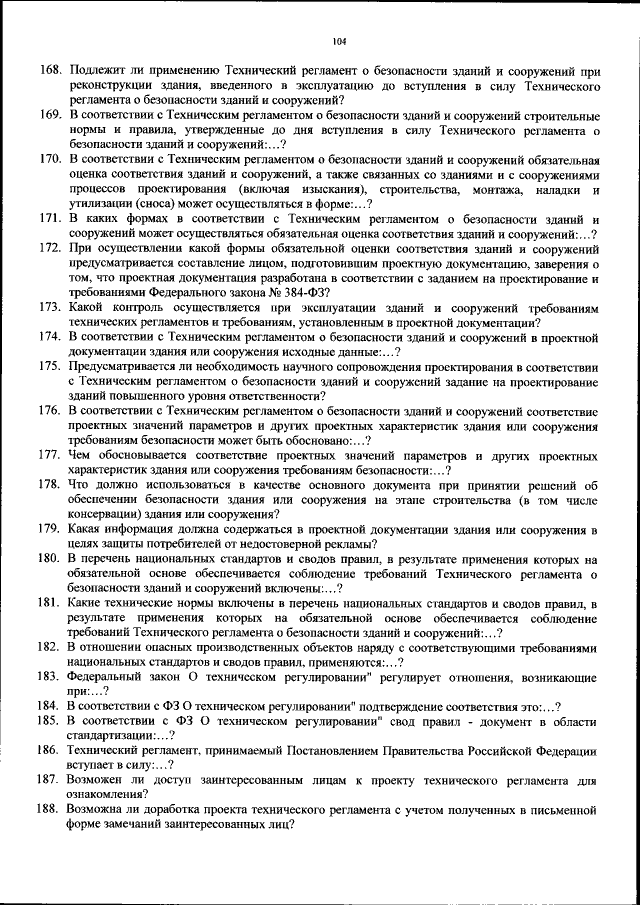 104

168. Подлежит ли применению Технический регламент о безопасности зданий и сооружений при реконструкции здания, введенного в эксплуатацию до вступления в силу Технического регламента о безопасности зданий и сооружений?

169. В соответствии с Техническим регламентом о безопасности зданий и сооружений строительные нормы и правила, утвержденные до дня вступления в силу Технического регламента о безопасности зданий и сооружений:...?

170. В соответствии с Техническим регламентом о безопасности зданий и сооружений обязательная оценка соответствия зданий и сооружений, а также связанных со зданиями и с сооружениями процессов проектирования (включая изыскания), строительства, монтажа, наладки и утилизации (сноса) может осуществляться в форме:...?

171. В каких формах в соответствии с Техническим регламентом о безопасности зданий и сооружений может осуществляться обязательная оценка соответствия зданий и сооружений:...?

172. При осуществлении какой формы обязательной оценки соответствия зданий и сооружений предусматривается составление лицом, подготовившим проектную документацию, заверения о том, что проектная документация разработана в соответствии с заданием на проектирование и требованиями Федерального закона № 384-ФЗ?

173. Какой контроль осуществляется при эксплуатации зданий и сооружений требованиям технических регламентов и требованиям, установленным в проектной документации?

174. В соответствии с Техническим регламентом о безопасности зданий и сооружений в проектной документации здания или сооружения исходные данные:...?

175. Предусматривается ли необходимость научного сопровождения проектирования в соответствии с Техническим регламентом о безопасности зданий и сооружений задание на проектирование зданий повышенного уровня ответственности?

176. В соответствии с Техническим регламентом о безопасности зданий и сооружений соответствие проектных значений параметров и других проектных характеристик здания или сооружения требованиям безопасности может быть обосновано:...?

177. Чем обосновывается соответствие проектных значений параметров и других проектных характеристик здания или сооружения требованиям безопасности:...?

178. Что должно использоваться в качестве основного документа при принятии решений об обеспечении безопасности здания или сооружения на этапе строительства (в том числе консервации) здания или сооружения?

179. Какая информация должна содержаться в проектной документации здания или сооружения в целях защиты потребителей от недостоверной рекламы?

180. В перечень национальных стандартов и сводов правил, в результате применения которых на обязательной основе обеспечивается соблюдение требований Технического регламента о безопасности зданий и сооружений включены:...?

181. Какие технические нормы включены в перечень национальных стандартов и сводов правил, в результате применения которых на обязательной основе обеспечивается соблюдение требований Технического регламента о безопасности зданий и сооружений:...?

182. В отношении опасных производственных объектов наряду с соответствующими требованиями национальных стандартов и сводов правил, применяются:...?

183. Федеральный закон О техническом регулировании" регулирует отношения, возникающие при:...?

184. В соответствии с ФЗ О техническом регулировании" подтверждение соответствия это:...?

185. В соответствии с ФЗ О техническом регулировании" свод правил - документ в области стандартизации:...?

186. Технический регламент, принимаемый Постановлением Правительства Российской Федерации вступает в силу:...?

187. Возможен ли доступ заинтересованным лицам к проекту технического регламента для ознакомления?

188. Возможна ли доработка проекта технического регламента с учетом полученных в письменной форме замечаний заинтересованных лиц?